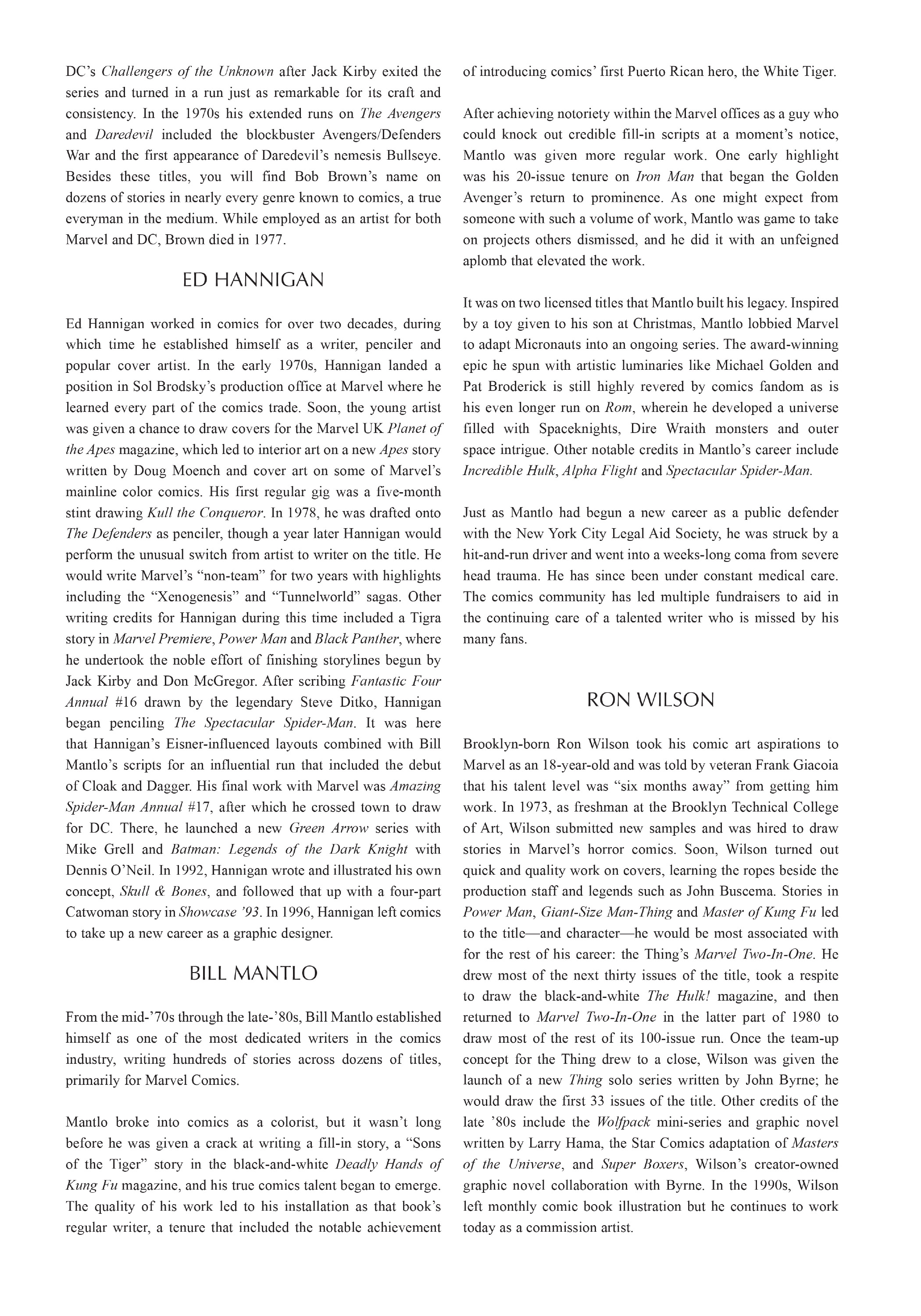 DC's Challengers of the Unknown after Jack Kirby exited the series and turned in a run just as remarkable for its craft and consistency. In the 1970s his extended runs on The Avengers and Daredevil included the blockbuster Avengers/Defenders War and the first appearance of Daredevil's nemesis Bullseye. Besides these titles, you will find Bob Brown's name on dozens of stories in nearly every genre known to comics, a true everyman in the medium. While employed as an artist for both Marvel and DC, Brown died in 1977.

ED HANNIGAN

Ed Hannigan worked in comics for over two decades, during which time he established himself as a writer, penciler and popular cover artist. In the early 1970s, Hannigan landed a position in Sol Brodsky's production office at Marvel where he learned every part of the comics trade. Soon, the young artist was given a chance to draw covers for the Marvel UK Planet of the Apes magazine, which led to interior art on a new Apes story written by Doug Moench and cover art on some of Marvel's mainline color comics. His first regular gig was a five-month stint drawing Kull the Conqueror. In 1978, he was drafted onto The Defenders as penciler, though a year later Hannigan would perform the unusual switch from artist to writer on the title. He would write Marvel's "non-team" for two years with highlights including the "Xenogenesis" and "Tunnelworld" sagas. Other writing credits for Hannigan during this time included a Tigra story in Marvel Premiere, Power Man and Black Panther, where he undertook the noble effort of finishing storylines begun by Jack Kirby and Don McGregor. After scribing Fantastic Four Annual #16 drawn by the legendary Steve Ditko, Hannigan began penciling The Spectacular Spider-Man. It was here that Hannigan's Eisner-influenced layouts combined with Bill Mantlo's scripts for an influential run that included the debut of Cloak and Dagger. His final work with Marvel was Amazing Spider-Man Annual #17, after which he crossed town to draw for DC. There, he launched a new Green Arrow series with Mike Grell and Batman: Legends of the Dark Knight with Dennis O'Neil. In 1992, Hannigan wrote and illustrated his own concept, Skull & Bones, and followed that up with a four-part Catwoman story in Showcase '93. In 1996, Hannigan left comics to take up a new career as a graphic designer.

BILL MANTLO

From the mid-'70s through the late-'80s, Bill Mantlo established himself as one of the most dedicated writers in the comics industry, writing hundreds of stories across dozens of titles, primarily for Marvel Comics.

Mantlo broke into comics as a colorist, but it wasn't long before he was given a crack at writing a fill-in story, a "Sons of the Tiger" story in the black-and-white Deadly Hands of Kung Fu magazine, and his true comics talent began to emerge. The quality of his work led to his installation as that book's regular writer, a tenure that included the notable achievement of introducing comics' first Puerto Rican hero, the White Tiger.

After achieving notoriety within the Marvel offices as a guy who could knock out credible fill-in scripts at a moment's notice, Mantlo was given more regular work. One early highlight was his 20-issue tenure on Iron Man that began the Golden Avenger's return to prominence. As one might expect from someone with such a volume of work, Mantlo was game to take on projects others dismissed, and he did it with an unfeigned aplomb that elevated the work.

It was on two licensed titles that Mantlo built his legacy. Inspired by a toy given to his son at Christmas, Mantlo lobbied Marvel to adapt Micronauts into an ongoing series. The award-winning epic he spun with artistic luminaries like Michael Golden and Pat Broderick is still highly revered by comics fandom as is his even longer run on Rom, wherein he developed a universe filled with Spaceknights, Dire Wraith monsters and outer space intrigue. Other notable credits in Mantlo's career include Incredible Hulk, Alpha Flight and Spectacular Spider-Man.

Just as Mantlo had begun a new career as a public defender with the New York City Legal Aid Society, he was struck by a hit-and-run driver and went into a weeks-long coma from severe head trauma. He has since been under constant medical care. The comics community has led multiple fundraisers to aid in the continuing care of a talented writer who is missed by his many fans.

RON WILSON

Brooklyn-born Ron Wilson took his comic art aspirations to Marvel as an 18-year-old and was told by veteran Frank Giacoia that his talent level was "six months away" from getting him work. In 1973, as freshman at the Brooklyn Technical College of Art, Wilson submitted new samples and was hired to draw stories in Marvel's horror comics. Soon, Wilson turned out quick and quality work on covers, learning the ropes beside the production staff and legends such as John Buscema. Stories in Power Man, Giant-Size Man-Thing and Master of Kung Fu led to the title—and character—he would be most associated with for the rest of his career: the Thing's Marvel Two-In-One. He drew most of the next thirty issues of the title, took a respite to draw the black-and-white The Hulk! magazine, and then returned to Marvel Two-In-One in the latter part of 1980 to draw most of the rest of its 100-issue run. Once the team-up concept for the Thing drew to a close, Wilson was given the launch of a new Thing solo series written by John Byrne; he would draw the first 33 issues of the title. Other credits of the late '80s include the Wolfpack mini-series and graphic novel written by Larry Hama, the Star Comics adaptation of Masters of the Universe, and Super Boxers, Wilson's creator-owned graphic novel collaboration with Byrne. In the 1990s, Wilson left monthly comic book illustration but he continues to work today as a commission artist.